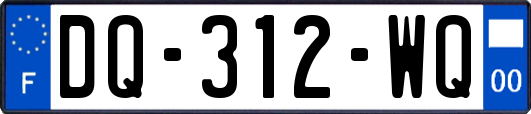 F
DQ-312-WQ
00